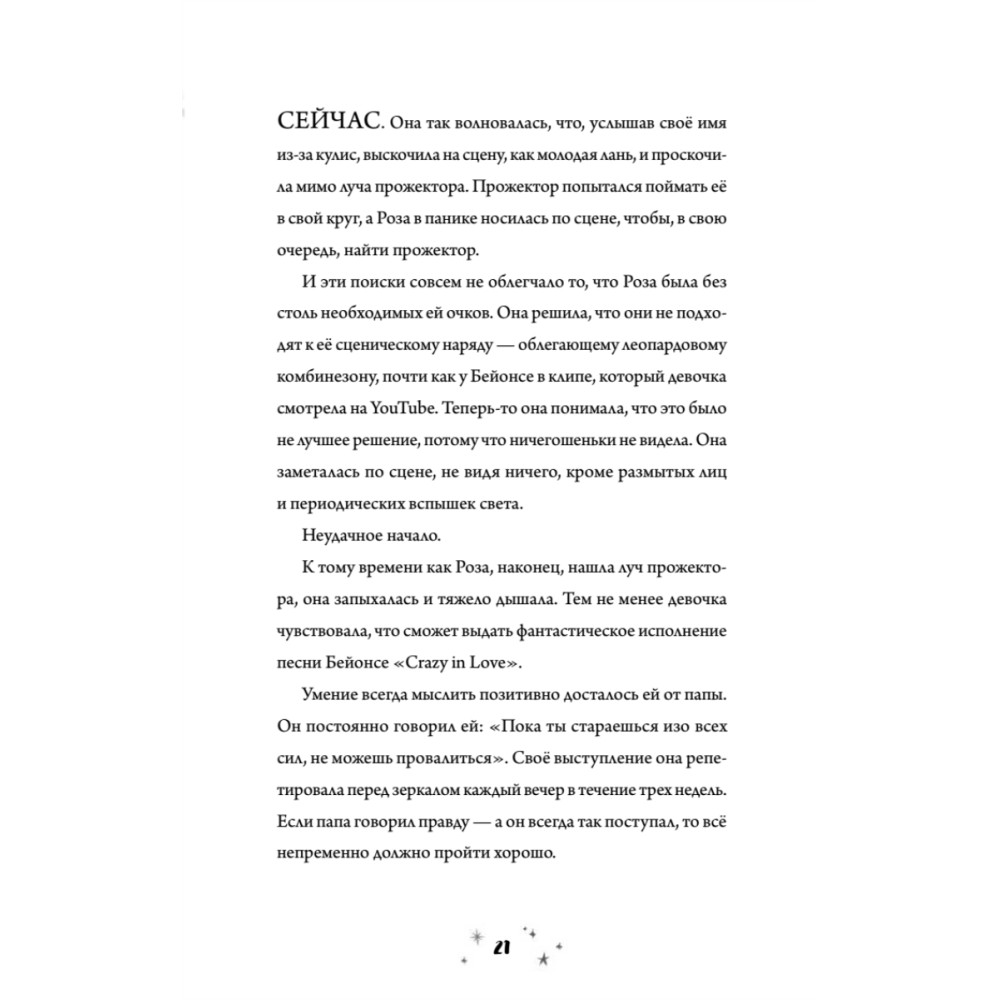 СЕЙЧАС. Она так волновалась, что, услышав своё имя из-за кулис, выскочила на сцену, как молодая лань, и проскочила мимо луча прожектора. Прожектор попытался поймать её в свой круг, а Роза в панике носилась по сцене, чтобы, в свою очередь, найти прожектор.

И эти поиски совсем не облегчало то, что Роза была без столь необходимых ей очков. Она решила, что они не подходят к её сценическому наряду — облегающему леопардовому комбинезону, почти как у Бейонсе в клипе, который девочка смотрела на YouTube. Теперь-то она понимала, что это было не лучшее решение, потому что ничегошеньки не видела. Она заметалась по сцене, не видя ничего, кроме размытых лиц и периодических вспышек света.

Неудачное начало.

К тому времени как Роза, наконец, нашла луч прожектора, она запыхалась и тяжело дышала. Тем не менее девочка чувствовала, что сможет выдать фантастическое исполнение песни Бейонсе «Crazy in Love».

Умение всегда мыслить позитивно досталось ей от папы. Он постоянно говорил ей: «Пока ты стараешься изо всех сил, не можешь провалиться». Своё выступление она репетировала перед зеркалом каждый вечер в течение трех недель. Если папа говорил правду — а он всегда так поступал, то всё непременно должно пройти хорошо.

21